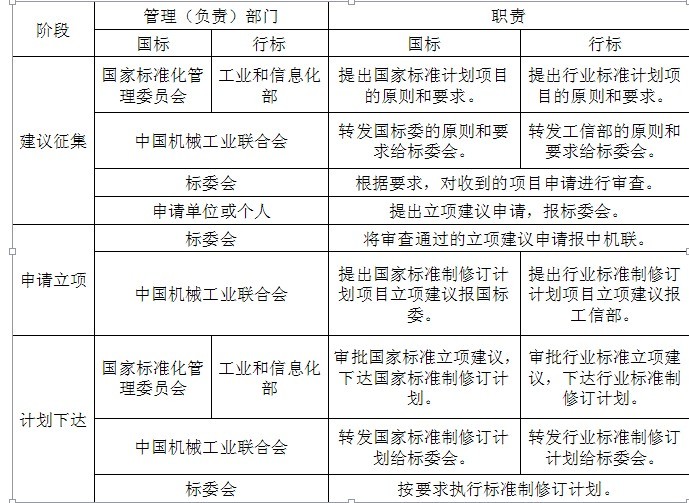 | 阶段 | 管理（负责）部门 | | 职责 | |
|---|---|---|---|---|
| | 国标 | 行标 | 国标 | 行标 |
| 建议征集 | 国家标准化管理委员会 | 工业和信息化部 | 提出国家标准计划项目的原则和要求。 | 提出行业标准计划项目的原则和要求。 |
| | 中国机械工业联合会 | | 转发国标委的原则和要求给标委会。 | 转发工信部的原则和要求给标委会。 |
| | 标委会 | | 根据要求，对收到的项目申请进行审查。 | |
| | 申请单位或个人 | | 提出立项建议申请，报标委会。 | |
| 申请立项 | 标委会 | | 将审查通过的立项建议申请报中机联。 | |
| | 中国机械工业联合会 | | 提出国家标准制修订计划项目立项建议报国标委。 | 提出行业标准制修订计划项目立项建议报工信部。 |
| 计划下达 | 国家标准化管理委员会 | 工业和信息化部 | 审批国家标准立项建议，下达国家标准制修订计划。 | 审批行业标准立项建议，下达行业标准制修订计划。 |
| | 中国机械工业联合会 | | 转发国家标准制修订计划给标委会。 | 转发行业标准制修订计划给标委会。 |
| | 标委会 | | 按要求执行标准制修订计划。 | |